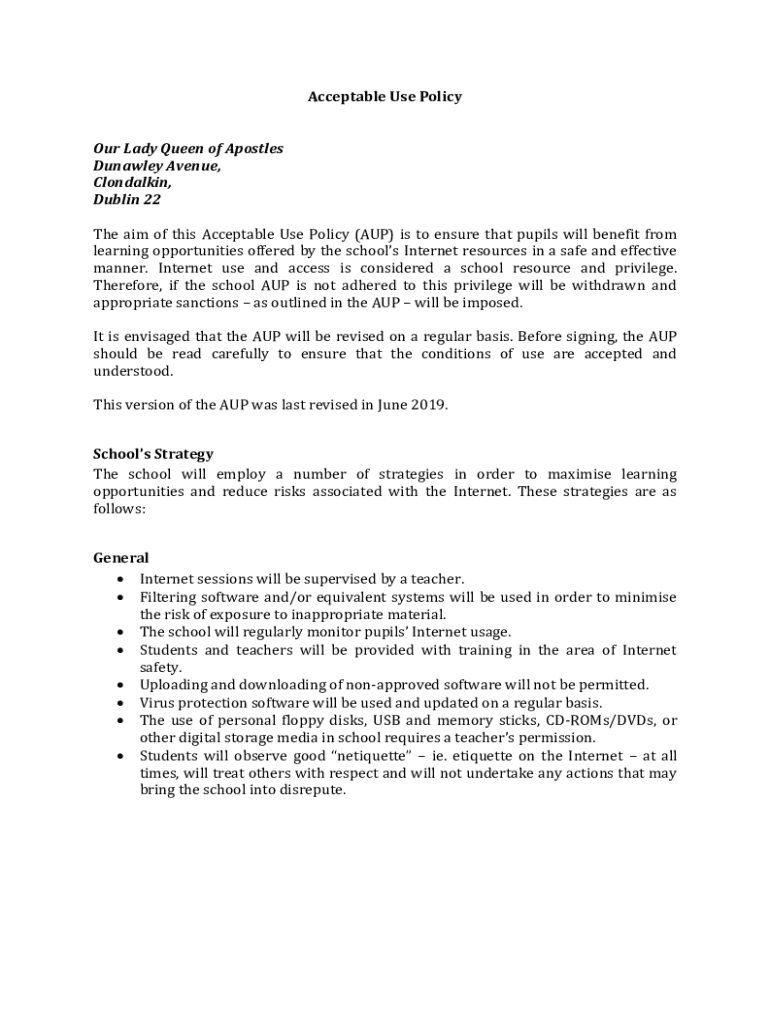 Acceptable Use Policy

Our Lady Queen of Apostles
Dunawley Avenue,
Clondalkin,
Dublin 22

The aim of this Acceptable Use Policy (AUP) is to ensure that pupils will benefit from learning opportunities offered by the school's Internet resources in a safe and effective manner. Internet use and access is considered a school resource and privilege. Therefore, if the school AUP is not adhered to this privilege will be withdrawn and appropriate sanctions – as outlined in the AUP – will be imposed.

It is envisaged that the AUP will be revised on a regular basis. Before signing, the AUP should be read carefully to ensure that the conditions of use are accepted and understood.

This version of the AUP was last revised in June 2019.

School's Strategy
The school will employ a number of strategies in order to maximise learning opportunities and reduce risks associated with the Internet. These strategies are as follows:

General
• Internet sessions will be supervised by a teacher.
• Filtering software and/or equivalent systems will be used in order to minimise the risk of exposure to inappropriate material.
• The school will regularly monitor pupils' Internet usage.
• Students and teachers will be provided with training in the area of Internet safety.
• Uploading and downloading of non-approved software will not be permitted.
• Virus protection software will be used and updated on a regular basis.
• The use of personal floppy disks, USB and memory sticks, CD-ROMs/DVDs, or other digital storage media in school requires a teacher's permission.
• Students will observe good "netiquette" – ie. etiquette on the Internet – at all times, will treat others with respect and will not undertake any actions that may bring the school into disrepute.